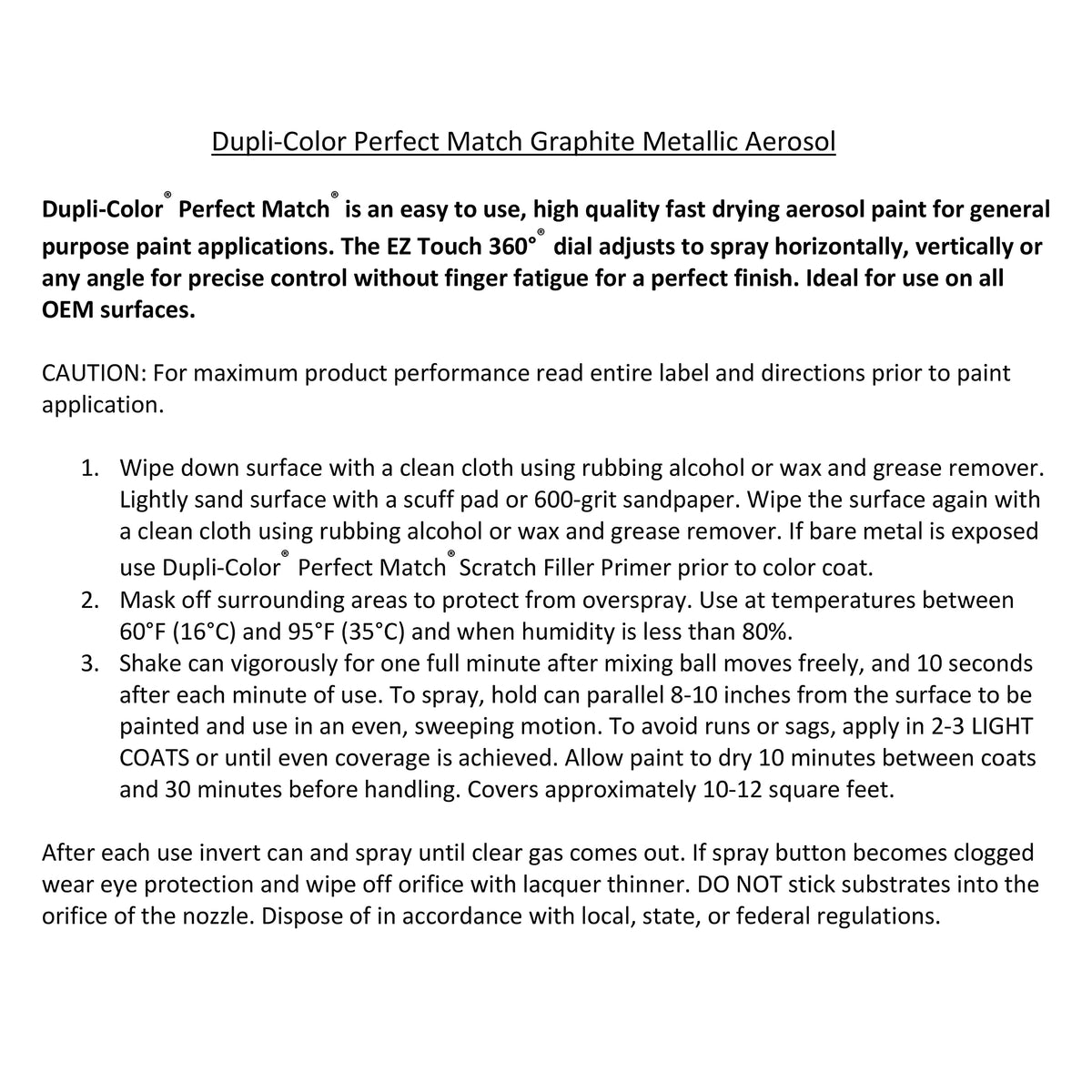 Dupli-Color Perfect Match Graphite Metallic Aerosol

Dupli-Color® Perfect Match® is an easy to use, high quality fast drying aerosol paint for general purpose paint applications. The EZ Touch 360°® dial adjusts to spray horizontally, vertically or any angle for precise control without finger fatigue for a perfect finish. Ideal for use on all OEM surfaces.

CAUTION: For maximum product performance read entire label and directions prior to paint application.

1. Wipe down surface with a clean cloth using rubbing alcohol or wax and grease remover. Lightly sand surface with a scuff pad or 600-grit sandpaper. Wipe the surface again with a clean cloth using rubbing alcohol or wax and grease remover. If bare metal is exposed use Dupli-Color® Perfect Match® Scratch Filler Primer prior to color coat.
2. Mask off surrounding areas to protect from overspray. Use at temperatures between 60°F (16°C) and 95°F (35°C) and when humidity is less than 80%.
3. Shake can vigorously for one full minute after mixing ball moves freely, and 10 seconds after each minute of use. To spray, hold can parallel 8-10 inches from the surface to be painted and use in an even, sweeping motion. To avoid runs or sags, apply in 2-3 LIGHT COATS or until even coverage is achieved. Allow paint to dry 10 minutes between coats and 30 minutes before handling. Covers approximately 10-12 square feet.

After each use invert can and spray until clear gas comes out. If spray button becomes clogged wear eye protection and wipe off orifice with lacquer thinner. DO NOT stick substrates into the orifice of the nozzle. Dispose of in accordance with local, state, or federal regulations.